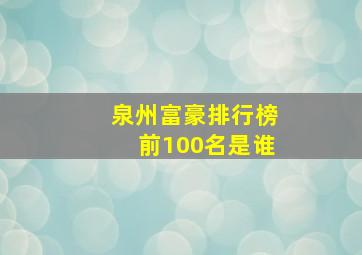 泉州富豪排行榜
前100名是谁